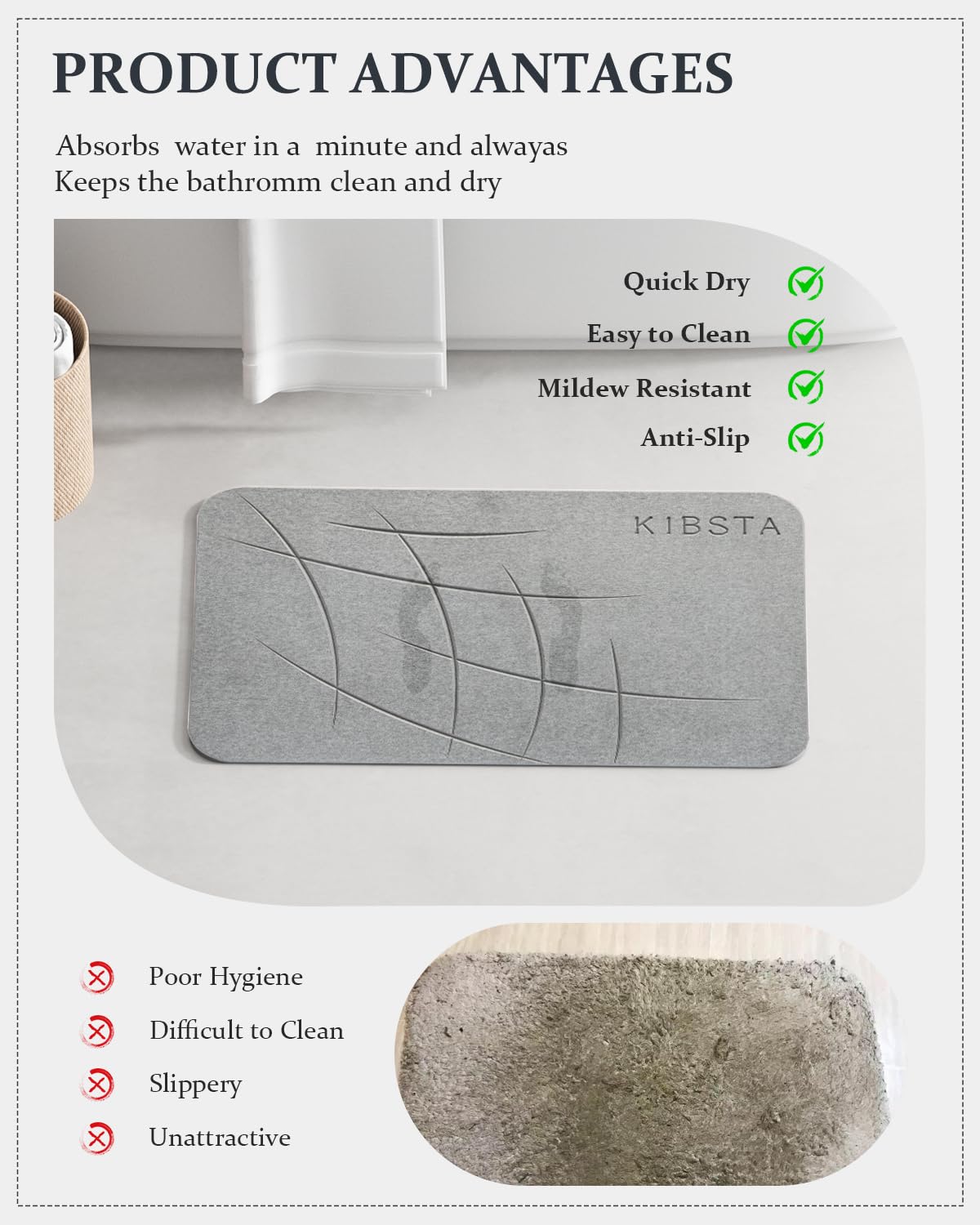 PRODUCT ADVANTAGES

Absorbs water in a minute and alwayas Keeps the bathromm clean and dry

Quick Dry

Easy to Clean

Mildew Resistant

Anti-Slip

KIBSTA

Poor Hygiene

Difficult to Clean

Slippery

Unattractive